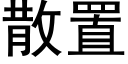 散置